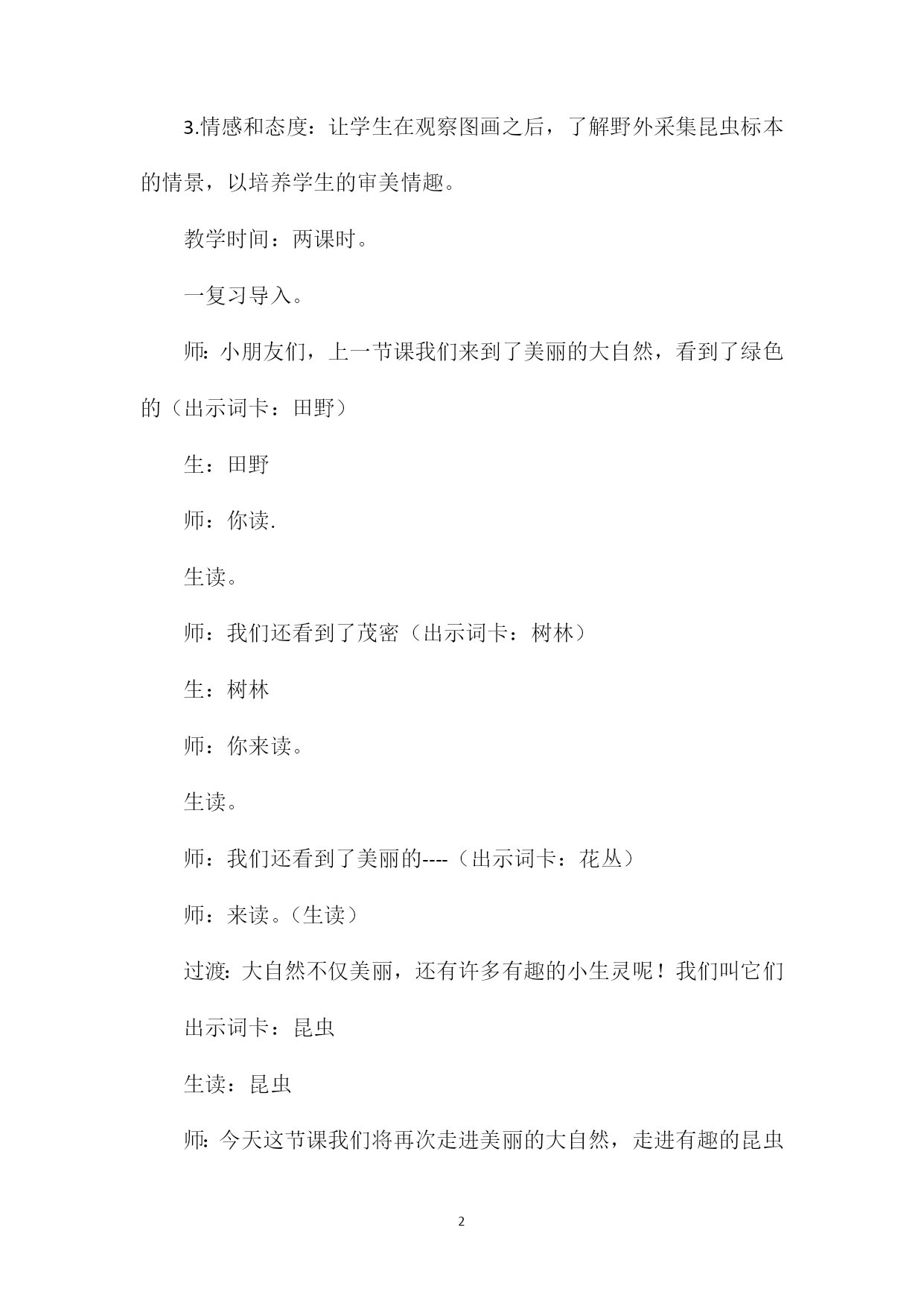 3.情感和态度：让学生在观察图画之后，了解野外采集昆虫标本的情景，以培养学生的审美情趣。

教学时间：两课时。

一复习导入。

师:小朋友们，上一节课我们来到了美丽的大自然，看到了绿色的（出示词卡：田野）

生：田野

师：你读.

生读。

师：我们还看到了茂密（出示词卡：树林）

生：树林

师：你来读。

生读。

师：我们还看到了美丽的----（出示词卡：花丛）

师：来读。（生读）

过渡:大自然不仅美丽，还有许多有趣的小生灵呢！我们叫它们

出示词卡：昆虫

生读：昆虫

师:今天这节课我们将再次走进美丽的大自然，走进有趣的昆虫

2